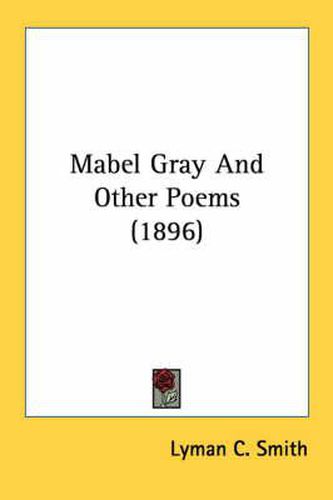 Mabel Gray And Other Poems (1896)

Lyman C. Smith